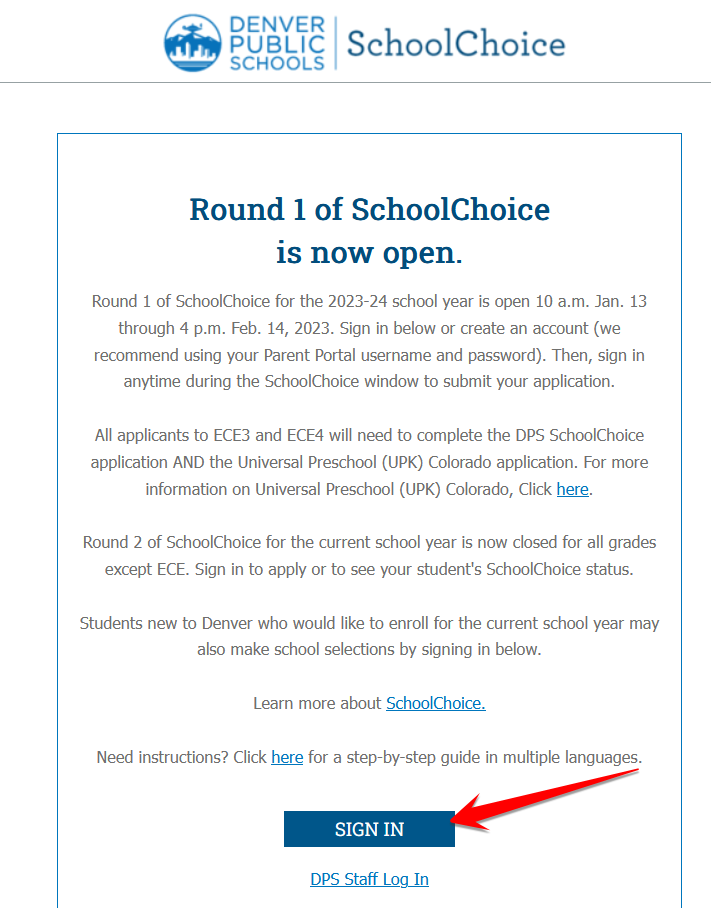 DENVER PUBLIC SCHOOLS | SchoolChoice

Round 1 of SchoolChoice is now open.

Round 1 of SchoolChoice for the 2023-24 school year is open 10 a.m. Jan. 13 through 4 p.m. Feb. 14, 2023. Sign in below or create an account (we recommend using your Parent Portal username and password). Then, sign in anytime during the SchoolChoice window to submit your application.

All applicants to ECE3 and ECE4 will need to complete the DPS SchoolChoice application AND the Universal Preschool (UPK) Colorado application. For more information on Universal Preschool (UPK) Colorado, Click here.

Round 2 of SchoolChoice for the current school year is now closed for all grades except ECE. Sign in to apply or to see your student's SchoolChoice status.

Students new to Denver who would like to enroll for the current school year may also make school selections by signing in below.

Learn more about SchoolChoice.

Need instructions? Click here for a step-by-step guide in multiple languages.

SIGN IN

DPS Staff Log In